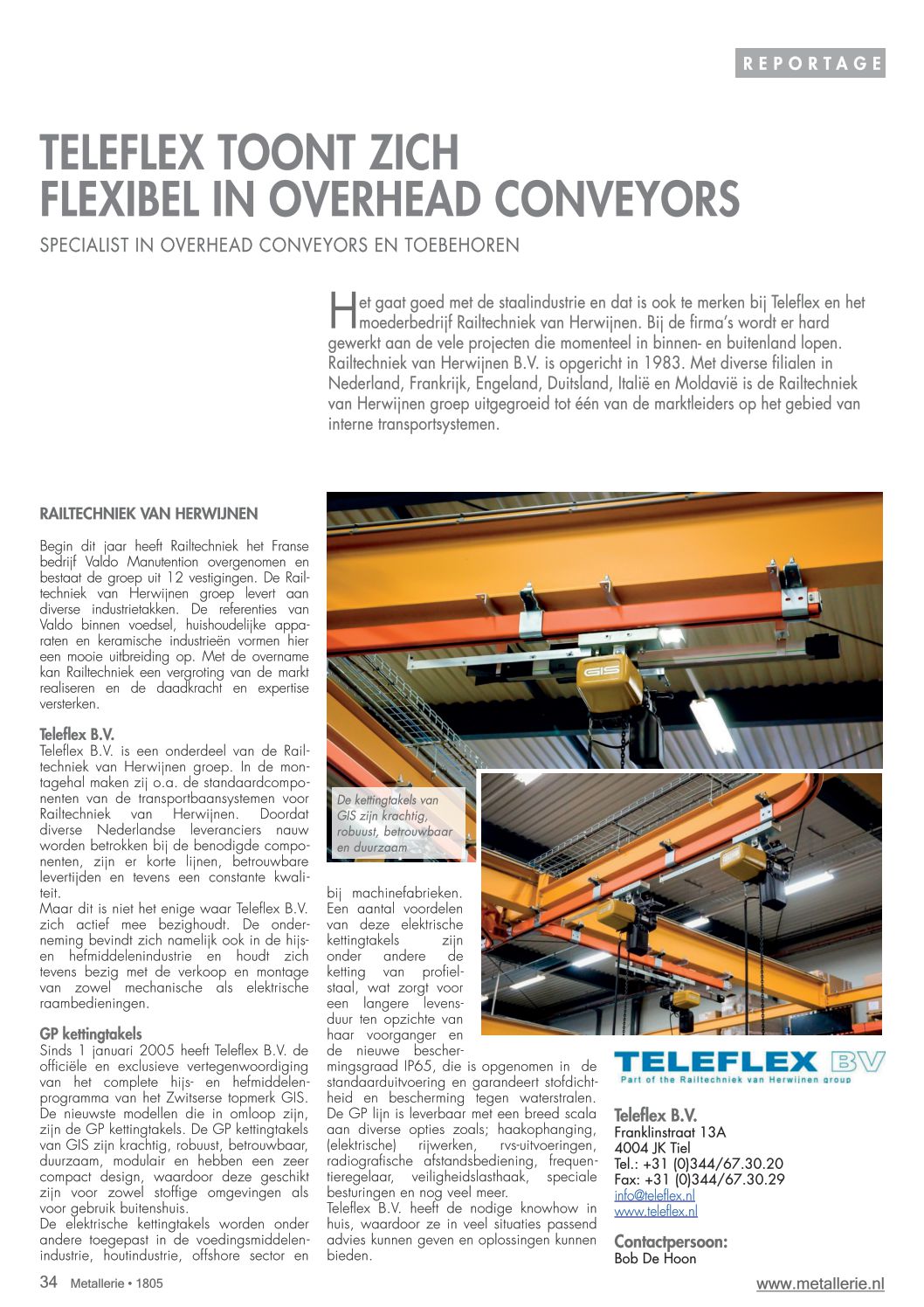 REPORTAGE

TELEFLEX TOONT ZICH FLEXIBEL IN OVERHEAD CONVEYORS

SPECIALIST IN OVERHEAD CONVEYORS EN TOEBEHOREN

Het gaat goed met de staalindustrie en dat is ook te merken bij Teleflex en het moederbedrijf Railtechniek van Herwijnen. Bij de firma's wordt er hard gewerkt aan de vele projecten die momenteel in binnen- en buitenland lopen. Railtechniek van Herwijnen B.V. is opgericht in 1983. Met diverse filialen in Nederland, Frankrijk, Engeland, Duitsland, Italië en Moldavië is de Railtechniek van Herwijnen groep uitgegroeid tot één van de marktleiders op het gebied van interne transportsystemen.

RAILTECHNIEK VAN HERWIJNEN

Begin dit jaar heeft Railtechniek het Franse bedrijf Valdo Manutention overgenomen en bestaat de groep uit 12 vestigingen. De Railtechniek van Herwijnen groep levert aan diverse industrietakken. De referenties van Valdo binnen voedsel, huishoudelijke apparaten en keramische industrieën vormen hier een mooie uitbreiding op. Met de overname kan Railtechniek een vergroting van de markt realiseren en de daadkracht en expertise versterken.

Teleflex B.V.
Teleflex B.V. is een onderdeel van de Railtechniek van Herwijnen groep. In de montagehal maken zij o.a. de standaardcomponenten van de transportbaansystemen voor Railtechniek van Herwijnen. Doordat diverse Nederlandse leveranciers nauw worden betrokken bij de benodigde componenten, zijn er korte lijnen, betrouwbare levertijden en tevens een constante kwaliteit.
Maar dit is niet het enige waar Teleflex B.V. zich actief mee bezighoudt. De onderneming bevindt zich namelijk ook in de hijs- en hefmiddelenindustrie en houdt zich tevens bezig met de verkoop en montage van zowel mechanische als elektrische raambedieningen.

GP kettingtakels
Sinds 1 januari 2005 heeft Teleflex B.V. de officiële en exclusieve vertegenwoordiging van het complete hijs- en hefmiddelenprogramma van het Zwitserse topmerk GIS. De nieuwste modellen die in omloop zijn, zijn de GP kettingtakels. De GP kettingtakels van GIS zijn krachtig, robuust, betrouwbaar, duurzaam, modulair en hebben een zeer compact design, waardoor deze geschikt zijn voor zowel stoffige omgevingen als voor gebruik buitenshuis.
De elektrische kettingtakels worden onder andere toegepast in de voedingsmiddelenindustrie, houtindustrie, offshore sector en bij machinefabrieken. Een aantal voordelen van deze elektrische kettingtakels zijn onder andere de ketting van profielstaal, wat zorgt voor een langere levensduur ten opzichte van haar voorganger en de nieuwe beschermingsgraad IP65, die is opgenomen in de standaarduitvoering en garandeert stofdichtheid en bescherming tegen waterstralen. De GP lijn is leverbaar met een breed scala aan diverse opties zoals; haakophanging, (elektrische) rijwerken, rvs-uitvoeringen, radiografische afstandsbediening, frequentieregelaar, veiligheidslasthaak, speciale besturingen en nog veel meer.
Teleflex B.V. heeft de nodige knowhow in huis, waardoor ze in veel situaties passend advies kunnen geven en oplossingen kunnen bieden.

GIS

De kettingtakels van GIS zijn krachtig, robuust, betrouwbaar en duurzaam

TELEFLEX BV
Part of the Railtechniek van Herwijnen group

Teleflex B.V.
Franklinstraat 13A
4004 JK Tiel
Tel.: +31 (0)344/67.30.20
Fax: +31 (0)344/67.30.29
info@teleflex.nl
www.teleflex.nl

Contactpersoon:
Bob De Hoon

34 Metallerie • 1805

www.metallerie.nl